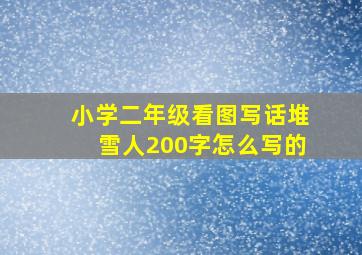 小学二年级看图写话堆雪人200字怎么写的